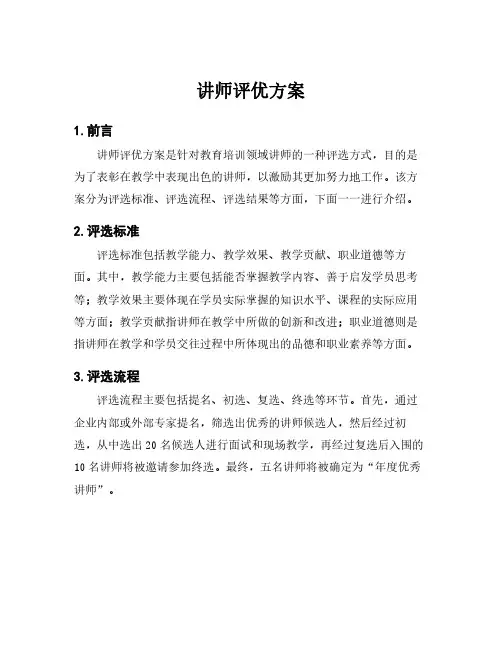 讲师评优方案

1. 前言

讲师评优方案是针对教育培训领域讲师的一种评选方式，目的是为了表彰在教学中表现出色的讲师，以激励其更加努力地工作。该方案分为评选标准、评选流程、评选结果等方面，下面一一进行介绍。

2. 评选标准

评选标准包括教学能力、教学效果、教学贡献、职业道德等方面。其中，教学能力主要包括能否掌握教学内容、善于启发学员思考等；教学效果主要体现在学员实际掌握的知识水平、课程的实际应用等方面；教学贡献指讲师在教学中所做的创新和改进；职业道德则是指讲师在教学和学员交往过程中所体现出的品德和职业素养等方面。

3. 评选流程

评选流程主要包括提名、初选、复选、终选等环节。首先，通过企业内部或外部专家提名，筛选出优秀的讲师候选人，然后经过初选，从中选出 20 名候选人进行面试和现场教学，再经过复选后入围的 10 名讲师将被邀请参加终选。最终，五名讲师将被确定为“年度优秀讲师”。